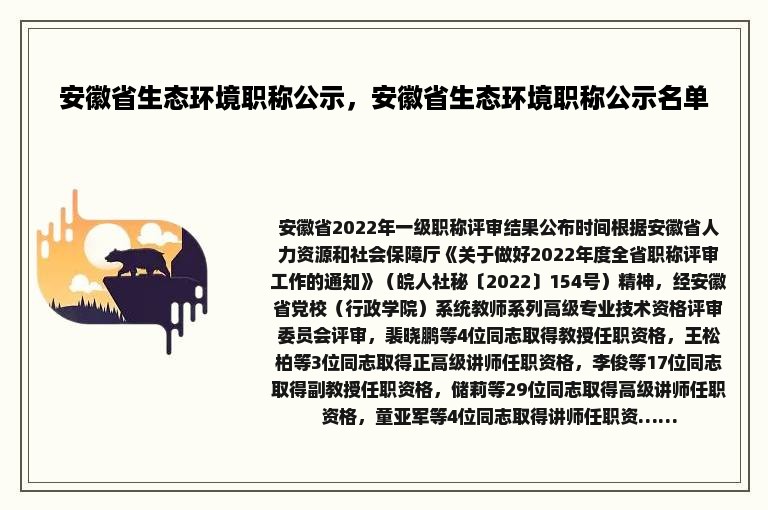 安徽省生态环境职称公示，安徽省生态环境职称公示名单

安徽省2022年一级职称评审结果公布时间根据安徽省人力资源和社会保障厅《关于做好2022年度全省职称评审工作的通知》（皖人社秘〔2022〕154号）精神，经安徽省党校（行政学院）系统教师系列高级专业技术资格评审委员会评审，裴晓鹏等4位同志取得教授任职资格，王松柏等3位同志取得正高级讲师任职资格，李俊等17位同志取得副教授任职资格，储莉等29位同志取得高级讲师任职资格，董亚军等4位同志取得讲师任职资......